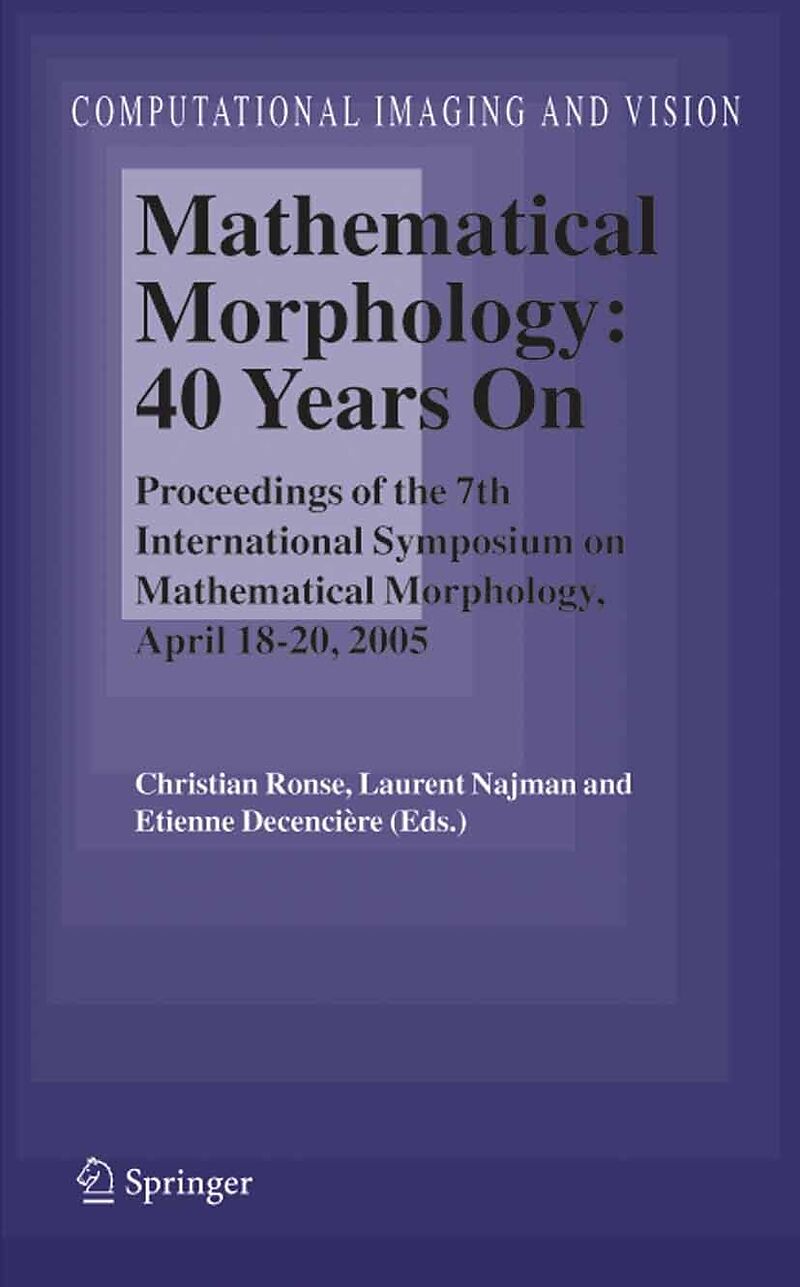 COMPUTATIONAL IMAGING AND VISION

Mathematical Morphology: 40 Years On

Proceedings of the 7th International Symposium on Mathematical Morphology, April 18-20, 2005

Christian Ronse, Laurent Najman and Etienne Decencière (Eds.)

Springer